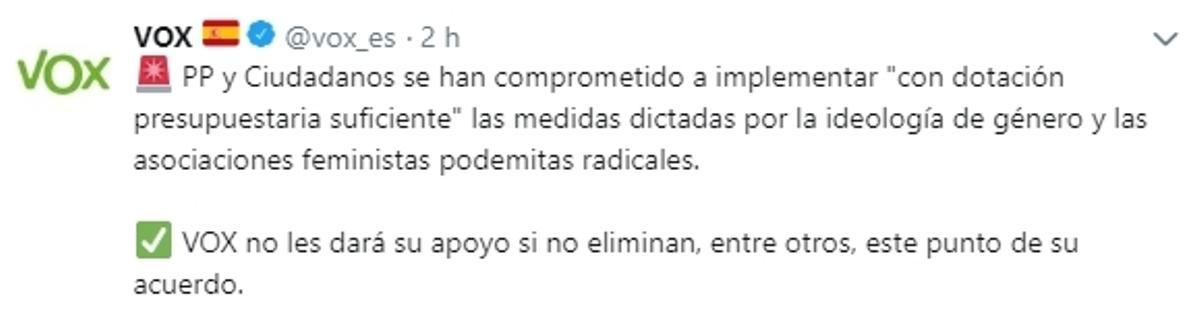 VOX

VOX 🇪🇸 @vox_es · 2 h

🚨 PP y Ciudadanos se han comprometido a implementar "con dotación presupuestaria suficiente" las medidas dictadas por la ideología de género y las asociaciones feministas podemitas radicales.

✅ VOX no les dará su apoyo si no eliminan, entre otros, este punto de su acuerdo.